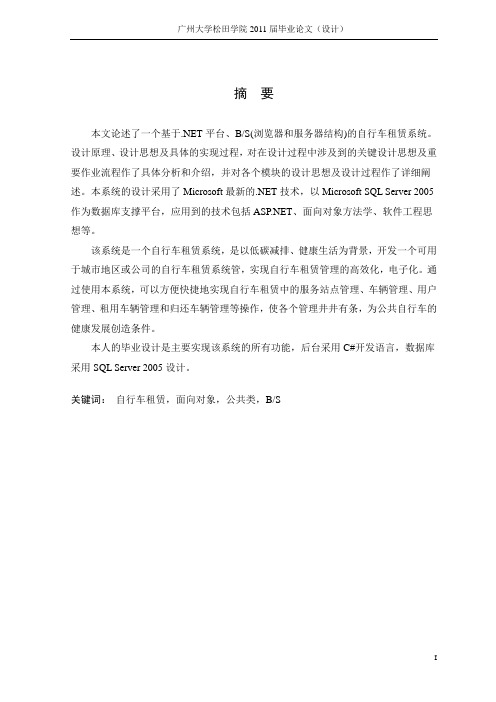 广州大学松田学院 2011 届毕业论文（设计）

摘 要

本文论述了一个基于.NET 平台、B/S(浏览器和服务器结构)的自行车租赁系统。设计原理、设计思想及具体的实现过程，对在设计过程中涉及到的关键设计思想及重要作业流程作了具体分析和介绍，并对各个模块的设计思想及设计过程作了详细阐述。本系统的设计采用了 Microsoft 最新的.NET 技术，以 Microsoft SQL Server 2005 作为数据库支撑平台，应用到的技术包括 ASP.NET、面向对象方法学、软件工程思想等。

该系统是一个自行车租赁系统，是以低碳减排、健康生活为背景，开发一个可用于城市地区或公司的自行车租赁系统管，实现自行车租赁管理的高效化，电子化。通过使用本系统，可以方便快捷地实现自行车租赁中的服务站点管理、车辆管理、用户管理、租用车辆管理和归还车辆管理等操作，使各个管理井井有条，为公共自行车的健康发展创造条件。

本人的毕业设计是主要实现该系统的所有功能，后台采用 C#开发语言，数据库采用 SQL Server 2005 设计。

关键词： 自行车租赁，面向对象，公共类，B/S

I